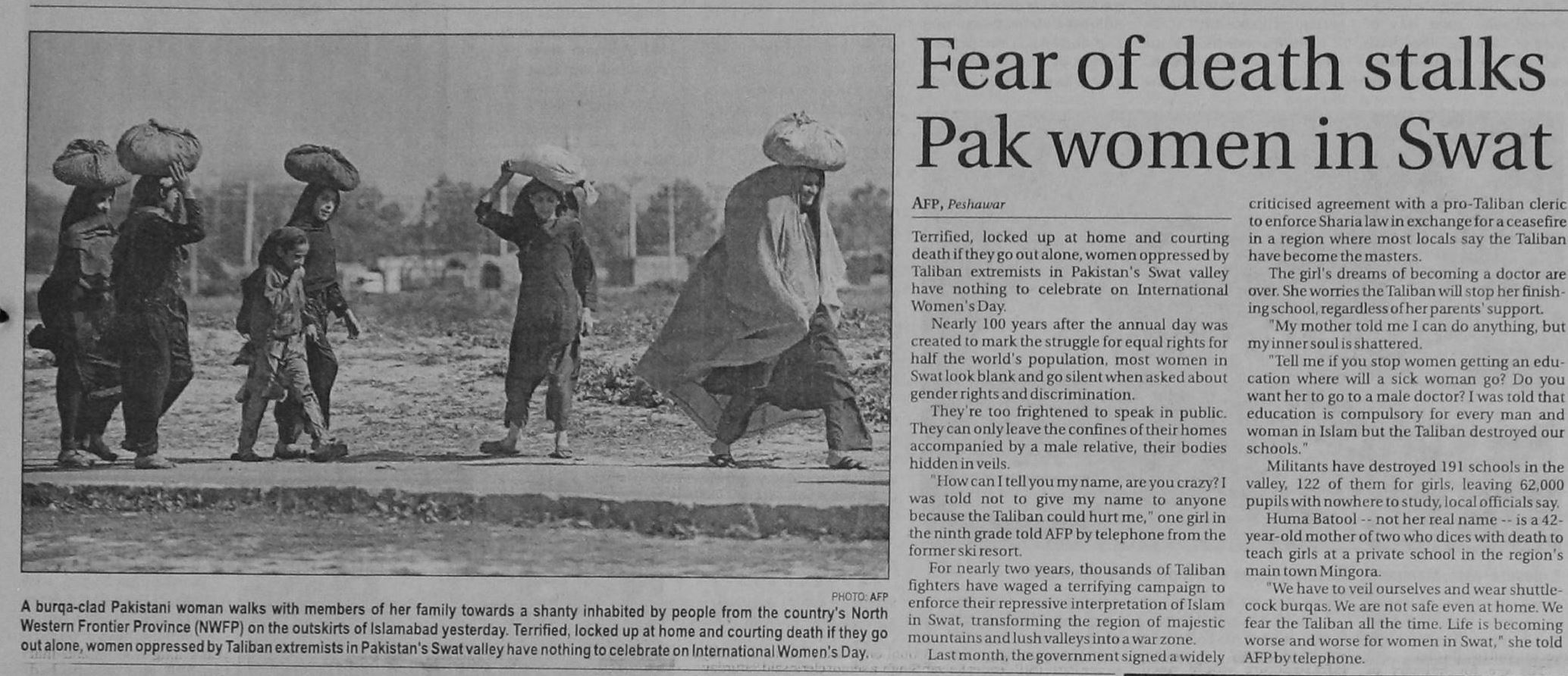 PHOTO: AFP

A burqa-clad Pakistani woman walks with members of her family towards a shanty inhabited by people from the country's North Western Frontier Province (NWFP) on the outskirts of Islamabad yesterday. Terrified, locked up at home and courting death if they go out alone, women oppressed by Taliban extremists in Pakistan's Swat valley have nothing to celebrate on International Women's Day.

Fear of death stalks Pak women in Swat

AFP, Peshawar

Terrified, locked up at home and courting death if they go out alone, women oppressed by Taliban extremists in Pakistan's Swat valley have nothing to celebrate on International Women's Day.

Nearly 100 years after the annual day was created to mark the struggle for equal rights for half the world's population, most women in Swat look blank and go silent when asked about gender rights and discrimination.

They're too frightened to speak in public. They can only leave the confines of their homes accompanied by a male relative, their bodies hidden in veils.

"How can I tell you my name, are you crazy? I was told not to give my name to anyone because the Taliban could hurt me," one girl in the ninth grade told AFP by telephone from the former ski resort.

For nearly two years, thousands of Taliban fighters have waged a terrifying campaign to enforce their repressive interpretation of Islam in Swat, transforming the region of majestic mountains and lush valleys into a war zone.

Last month, the government signed a widely criticised agreement with a pro-Taliban cleric to enforce Sharia law in exchange for a ceasefire in a region where most locals say the Taliban have become the masters.

The girl's dreams of becoming a doctor are over. She worries the Taliban will stop her finishing school, regardless of her parents' support.

"My mother told me I can do anything, but my inner soul is shattered.

"Tell me if you stop women getting an education where will a sick woman go? Do you want her to go to a male doctor? I was told that education is compulsory for every man and woman in Islam but the Taliban destroyed our schools."

Militants have destroyed 191 schools in the valley, 122 of them for girls, leaving 62,000 pupils with nowhere to study, local officials say.

Huma Batool -- not her real name -- is a 42-year-old mother of two who dices with death to teach girls at a private school in the region's main town Mingora.

"We have to veil ourselves and wear shuttlecock burqas. We are not safe even at home. We fear the Taliban all the time. Life is becoming worse and worse for women in Swat," she told AFP by telephone.